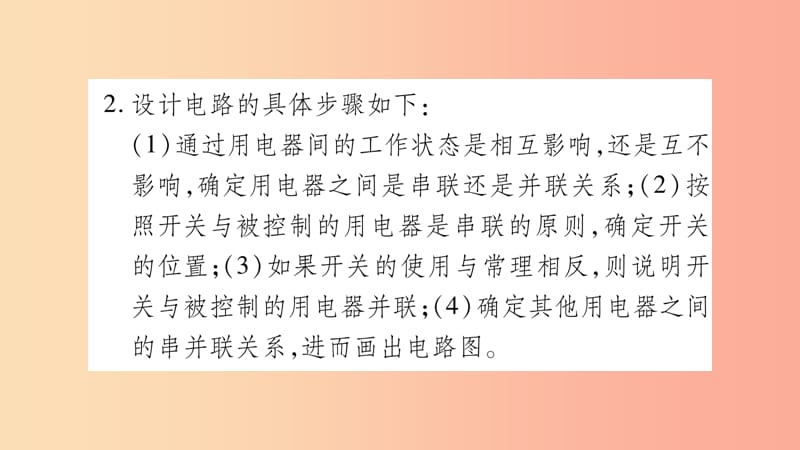 2. 设计电路的具体步骤如下:

(1)通过用电器间的工作状态是相互影响,还是互不影响,确定用电器之间是串联还是并联关系;(2)按照开关与被控制的用电器是串联的原则,确定开关的位置;(3)如果开关的使用与常理相反,则说明开关与被控制的用电器并联;(4)确定其他用电器之间的串并联关系,进而画出电路图。